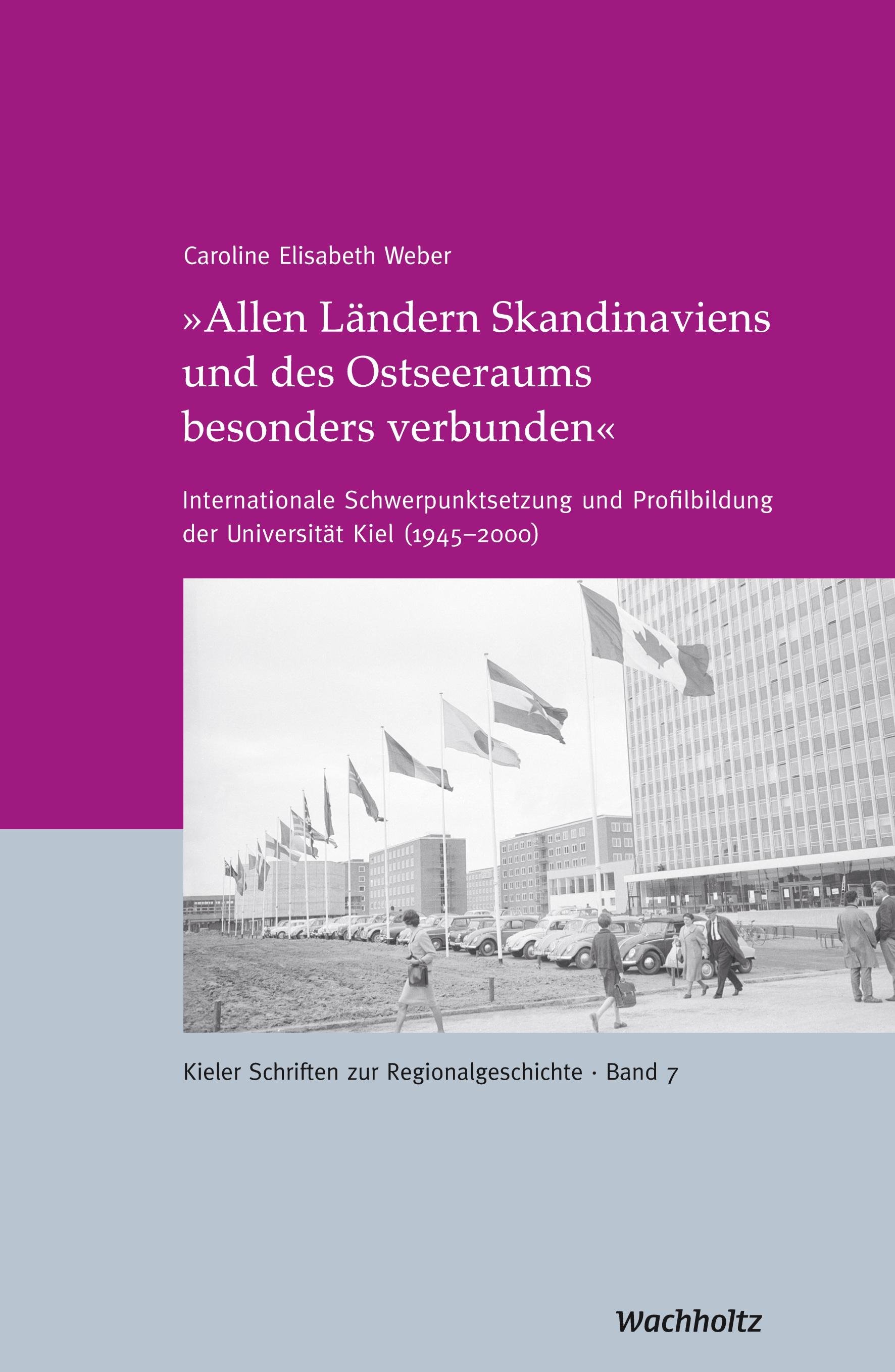 Caroline Elisabeth Weber

»Allen Ländern Skandinaviens und des Ostseeraums besonders verbunden«

Internationale Schwerpunktsetzung und Profilbildung der Universität Kiel (1945–2000)

Kieler Schriften zur Regionalgeschichte · Band 7

Wachholtz